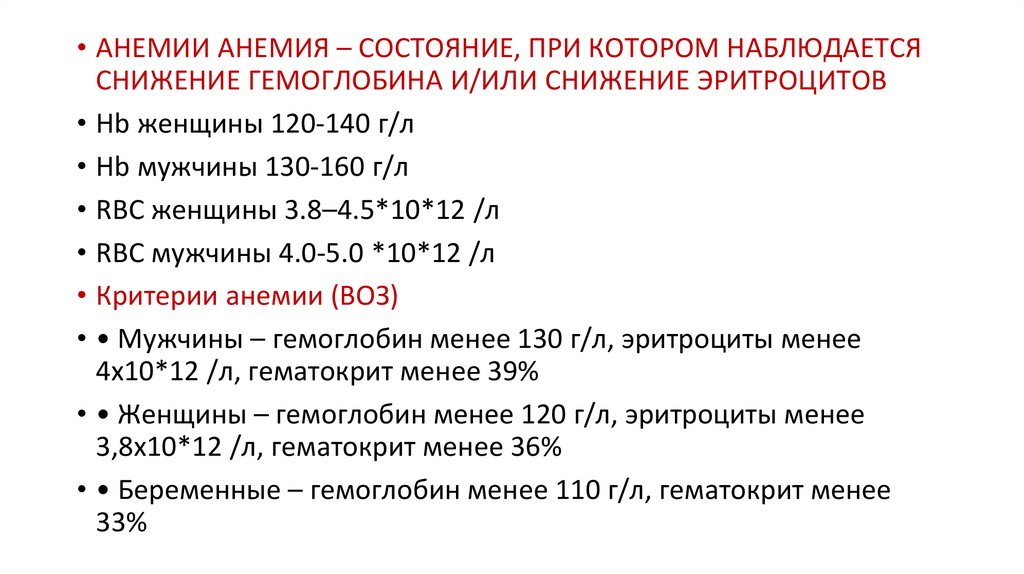 • АНЕМИИ АНЕМИЯ – СОСТОЯНИЕ, ПРИ КОТОРОМ НАБЛЮДАЕТСЯ СНИЖЕНИЕ ГЕМОГЛОБИНА И/ИЛИ СНИЖЕНИЕ ЭРИТРОЦИТОВ

• Hb женщины 120-140 г/л

• Hb мужчины 130-160 г/л

• RBC женщины 3.8–4.5*10*12 /л

• RBC мужчины 4.0-5.0 *10*12 /л

• Критерии анемии (ВОЗ)

• • Мужчины – гемоглобин менее 130 г/л, эритроциты менее 4х10*12 /л, гематокрит менее 39%

• • Женщины – гемоглобин менее 120 г/л, эритроциты менее 3,8х10*12 /л, гематокрит менее 36%

• • Беременные – гемоглобин менее 110 г/л, гематокрит менее 33%